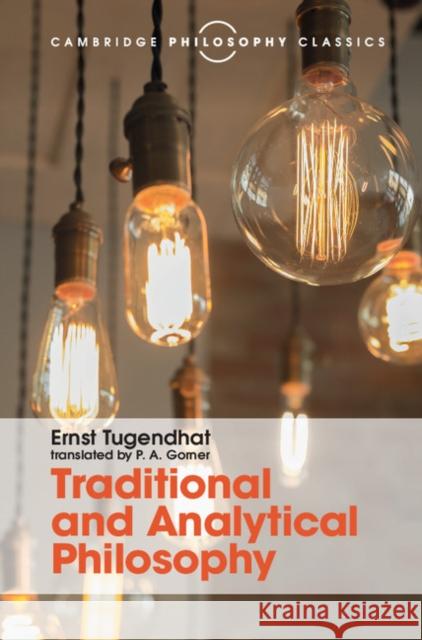 CAMBRIDGE PHILOSOPHY CLASSICS

Ernst Tugendhat
translated by P. A. Gorner

Traditional and Analytical Philosophy

Kraina Książek